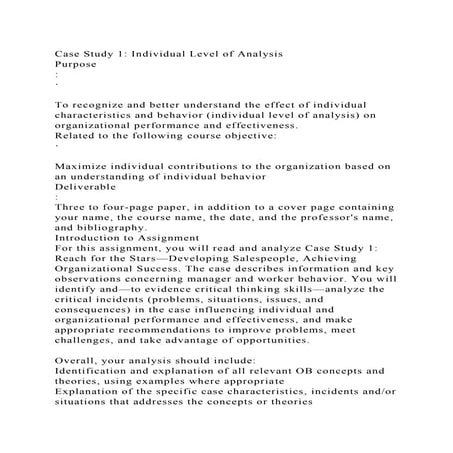 Case Study 1: Individual Level of Analysis
Purpose
:
·

To recognize and better understand the effect of individual characteristics and behavior (individual level of analysis) on organizational performance and effectiveness.
Related to the following course objective:
·

Maximize individual contributions to the organization based on an understanding of individual behavior
Deliverable
:
Three to four-page paper, in addition to a cover page containing your name, the course name, the date, and the professor's name, and bibliography.
Introduction to Assignment
For this assignment, you will read and analyze Case Study 1: Reach for the Stars—Developing Salespeople, Achieving Organizational Success. The case describes information and key observations concerning manager and worker behavior. You will identify and—to evidence critical thinking skills—analyze the critical incidents (problems, situations, issues, and consequences) in the case influencing individual and organizational performance and effectiveness, and make appropriate recommendations to improve problems, meet challenges, and take advantage of opportunities.

Overall, your analysis should include:
Identification and explanation of all relevant OB concepts and theories, using examples where appropriate
Explanation of the specific case characteristics, incidents and/or situations that addresses the concepts or theories